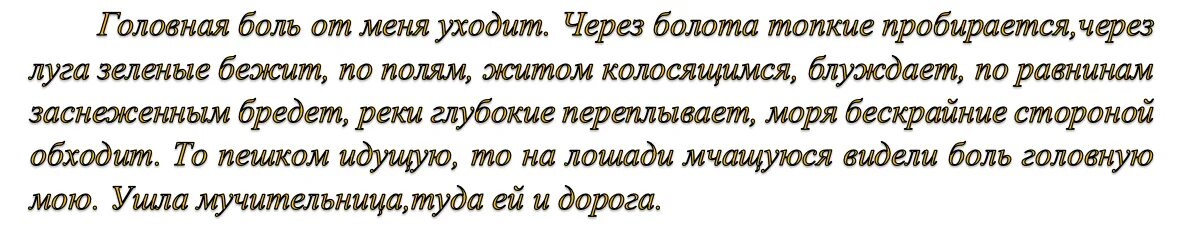 Головная боль от меня уходит. Через болота топкие пробирается,через луга зеленые бежит, по полям, житом колосящимся, блуждает, по равнинам заснеженным бредет, реки глубокие переплывает, моря бескрайние стороной обходит. То пешком идущую, то на лошади мчащуюся видели боль головную мою. Ушла мучительница,туда ей и дорога.